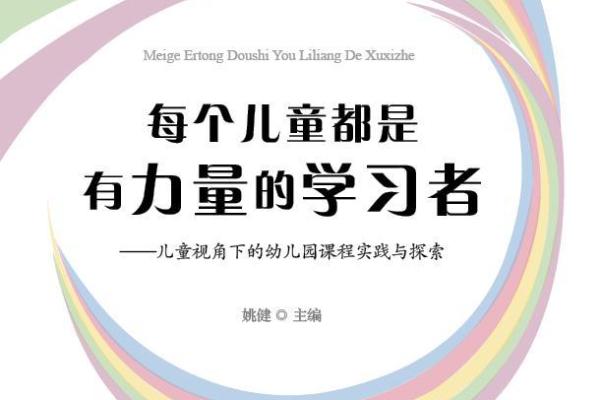 Meige Ertong Doushi You Liliang De Xuxizhe

每个儿童都是
有力量的学习者

——儿童视角下的幼儿园课程实践与探索

姚健 ◎ 主编